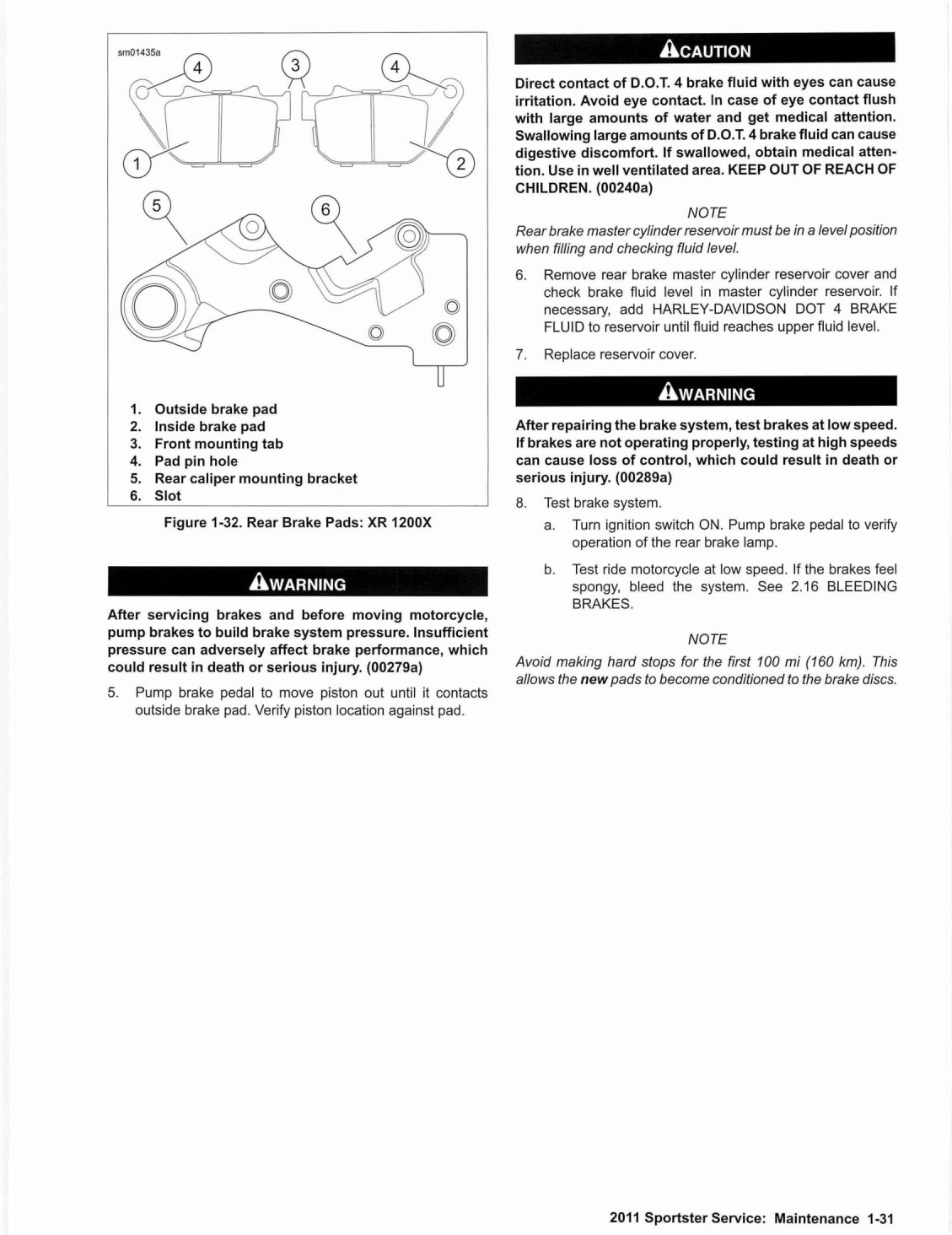 sm01435a

4

3

4

1

2

5

6

1. Outside brake pad
2. Inside brake pad
3. Front mounting tab
4. Pad pin hole
5. Rear caliper mounting bracket
6. Slot

Figure 1-32. Rear Brake Pads: XR 1200X

WARNING

After servicing brakes and before moving motorcycle, pump brakes to build brake system pressure. Insufficient pressure can adversely affect brake performance, which could result in death or serious injury. (00279a)

5. Pump brake pedal to move piston out until it contacts outside brake pad. Verify piston location against pad.

CAUTION

Direct contact of D.O.T. 4 brake fluid with eyes can cause irritation. Avoid eye contact. In case of eye contact flush with large amounts of water and get medical attention. Swallowing large amounts of D.O.T. 4 brake fluid can cause digestive discomfort. If swallowed, obtain medical attention. Use in well ventilated area. KEEP OUT OF REACH OF CHILDREN. (00240a)

NOTE

Rear brake master cylinder reservoir must be in a level position when filling and checking fluid level.

6. Remove rear brake master cylinder reservoir cover and check brake fluid level in master cylinder reservoir. If necessary, add HARLEY-DAVIDSON DOT 4 BRAKE FLUID to reservoir until fluid reaches upper fluid level.

7. Replace reservoir cover.

WARNING

After repairing the brake system, test brakes at low speed. If brakes are not operating properly, testing at high speeds can cause loss of control, which could result in death or serious injury. (00289a)

8. Test brake system.

a. Turn ignition switch ON. Pump brake pedal to verify operation of the rear brake lamp.

b. Test ride motorcycle at low speed. If the brakes feel spongy, bleed the system. See 2.16 BLEEDING BRAKES.

NOTE

Avoid making hard stops for the first 100 mi (160 km). This allows the new pads to become conditioned to the brake discs.

2011 Sportster Service: Maintenance 1-31